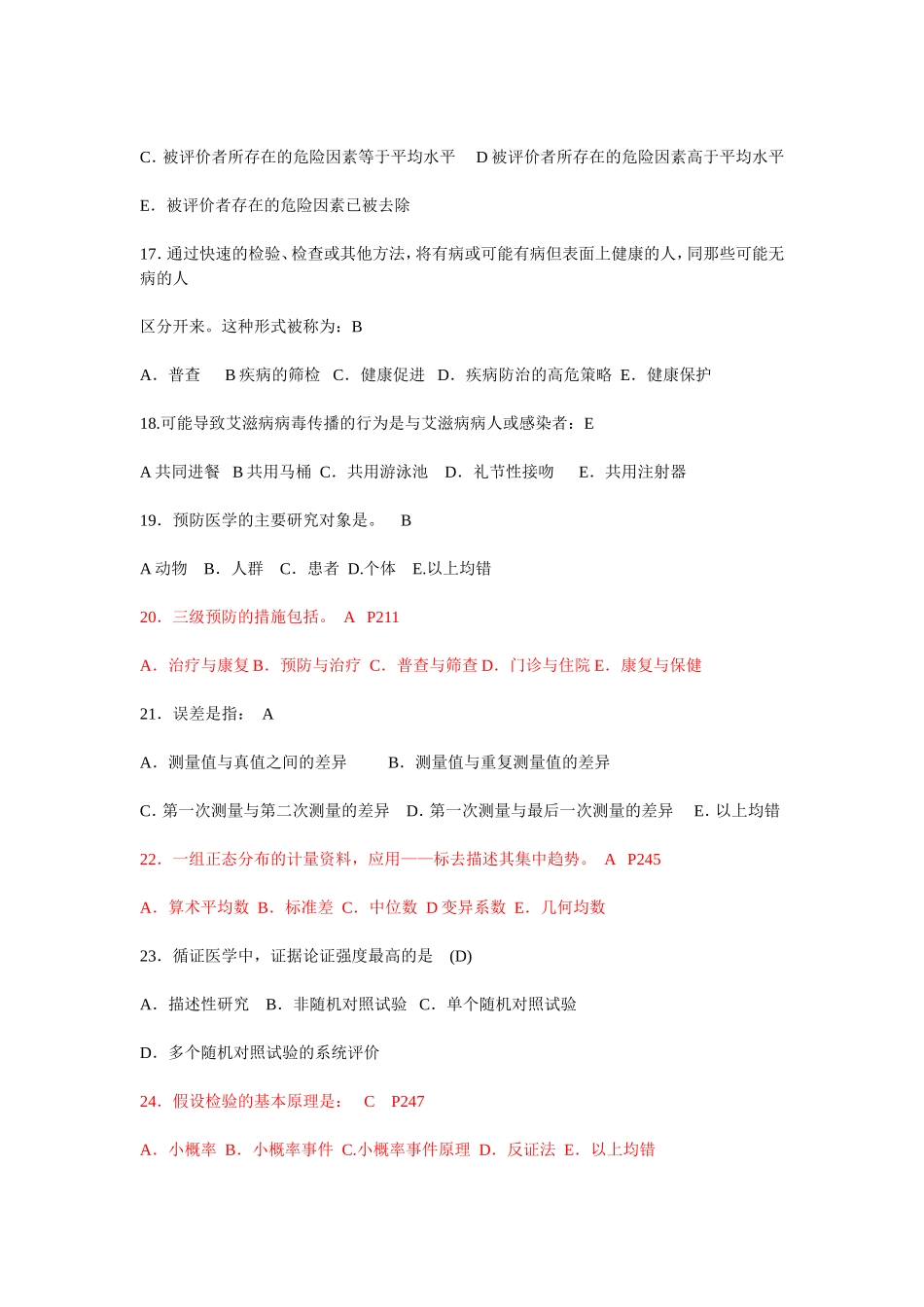 C. 被评价者所存在的危险因素等于平均水平　D 被评价者所存在的危险因素高于平均水平

E. 被评价者存在的危险因素已被去除

17. 通过快速的检验、检查或其他方法，将有病或可能有病但表面上健康的人，同那些可能无病的人

区分开来。这种形式被称为：B

A. 普查　B 疾病的筛检　C. 健康促进　D. 疾病防治的高危策略　E. 健康保护

18.可能导致艾滋病病毒传播的行为是与艾滋病病人或感染者：E

A 共同进餐　B 共用马桶　C. 共用游泳池　D. 礼节性接吻　E. 共用注射器

19. 预防医学的主要研究对象是。　B

A 动物　B. 人群　C. 患者　D.个体　E.以上均错

20. 三级预防的措施包括。　A　P211

A. 治疗与康复 B. 预防与治疗　C. 普查与筛查 D. 门诊与住院 E. 康复与保健

21. 误差是指：　A

A. 测量值与真值之间的差异　B. 测量值与重复测量值的差异

C. 第一次测量与第二次测量的差异　D. 第一次测量与最后一次测量的差异　E. 以上均错

22. 一组正态分布的计量资料，应用——标去描述其集中趋势。　A　P245

A. 算术平均数 B. 标准差 C. 中位数 D 变异系数 E. 几何均数

23. 循证医学中，证据论证强度最高的是　(D)

A. 描述性研究　B. 非随机对照试验　C. 单个随机对照试验

D. 多个随机对照试验的系统评价

24. 假设检验的基本原理是：　C　P247

A. 小概率 B. 小概率事件 C.小概率事件原理 D. 反证法 E. 以上均错